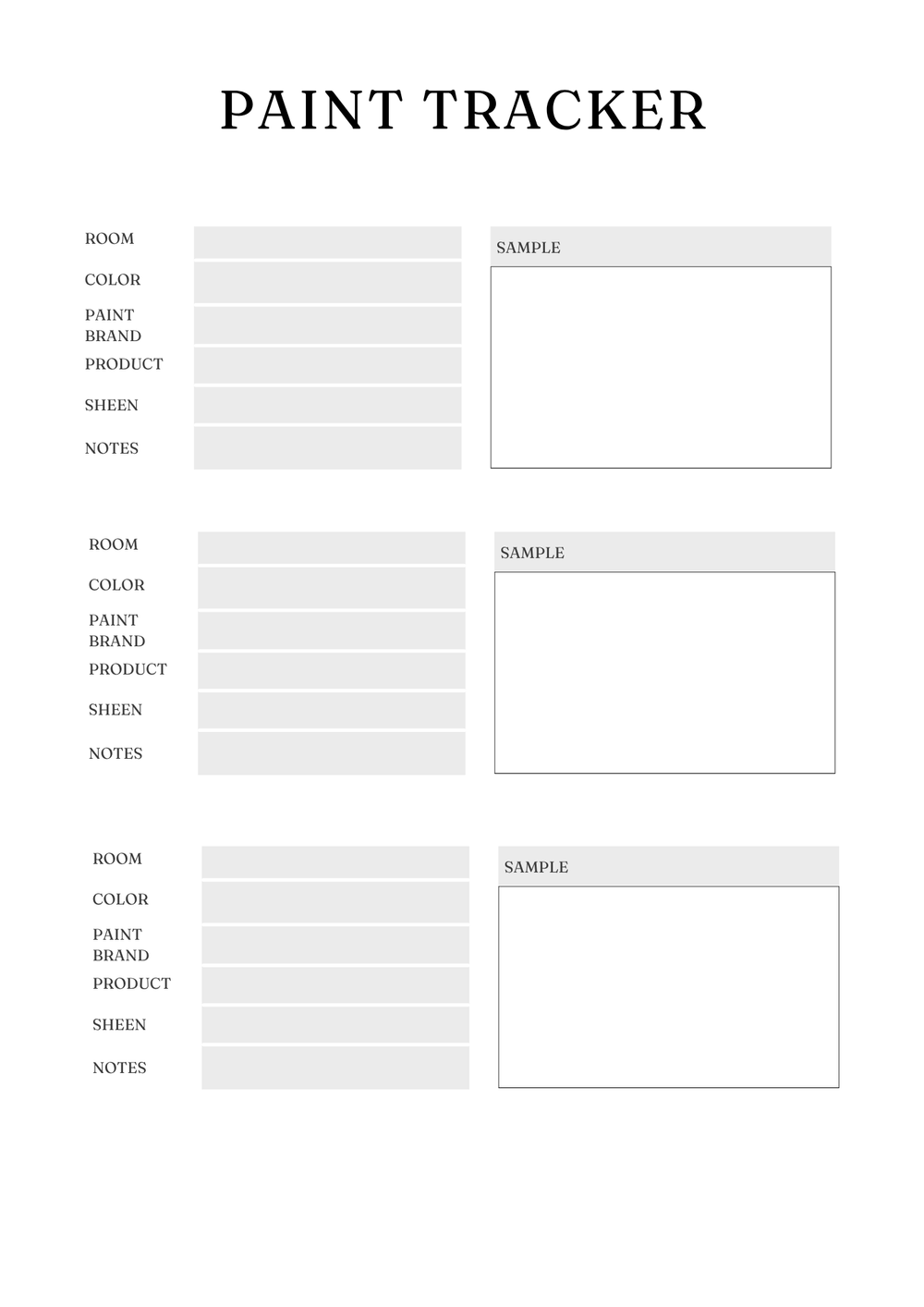 PAINT TRACKER

ROOM

COLOR

PAINT BRAND

PRODUCT

SHEEN

NOTES

SAMPLE

ROOM

COLOR

PAINT BRAND

PRODUCT

SHEEN

NOTES

SAMPLE

ROOM

COLOR

PAINT BRAND

PRODUCT

SHEEN

NOTES

SAMPLE